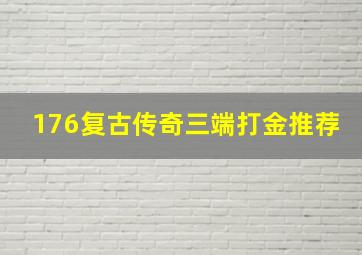 176复古传奇三端打金推荐